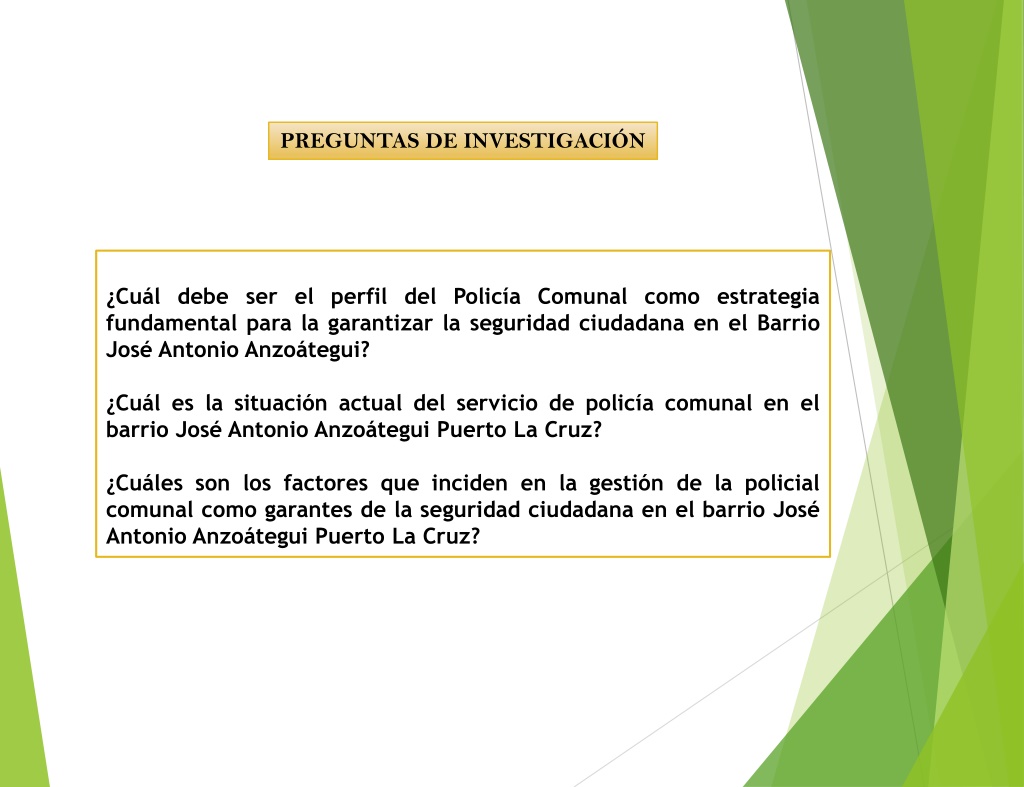 PREGUNTAS DE INVESTIGACIÓN

¿Cuál debe ser el perfil del Policía Comunal como estrategia fundamental para la garantizar la seguridad ciudadana en el Barrio José Antonio Anzoátegui?

¿Cuál es la situación actual del servicio de policía comunal en el barrio José Antonio Anzoátegui Puerto La Cruz?

¿Cuáles son los factores que inciden en la gestión de la policial comunal como garantes de la seguridad ciudadana en el barrio José Antonio Anzoátegui Puerto La Cruz?